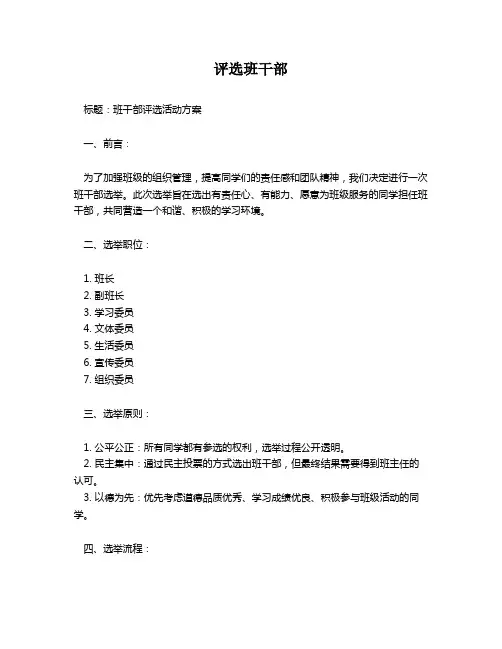 评选班干部

标题：班干部评选活动方案

一、前言：

为了加强班级的组织管理，提高同学们的责任感和团队精神，我们决定进行一次班干部选举。此次选举旨在选出有责任心、有能力、愿意为班级服务的同学担任班干部，共同营造一个和谐、积极的学习环境。

二、选举职位：

1. 班长
2. 副班长
3. 学习委员
4. 文体委员
5. 生活委员
6. 宣传委员
7. 组织委员

三、选举原则：

1. 公平公正：所有同学都有参选的权利，选举过程公开透明。
2. 民主集中：通过民主投票的方式选出班干部，但最终结果需要得到班主任的认可。
3. 以德为先：优先考虑道德品质优秀、学习成绩优良、积极参与班级活动的同学。

四、选举流程：